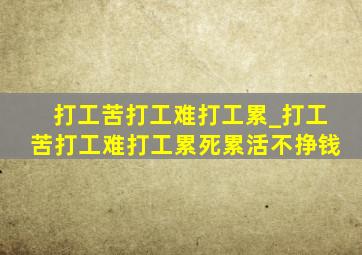 打工苦打工难打工累_打工苦打工难打工累死累活不挣钱